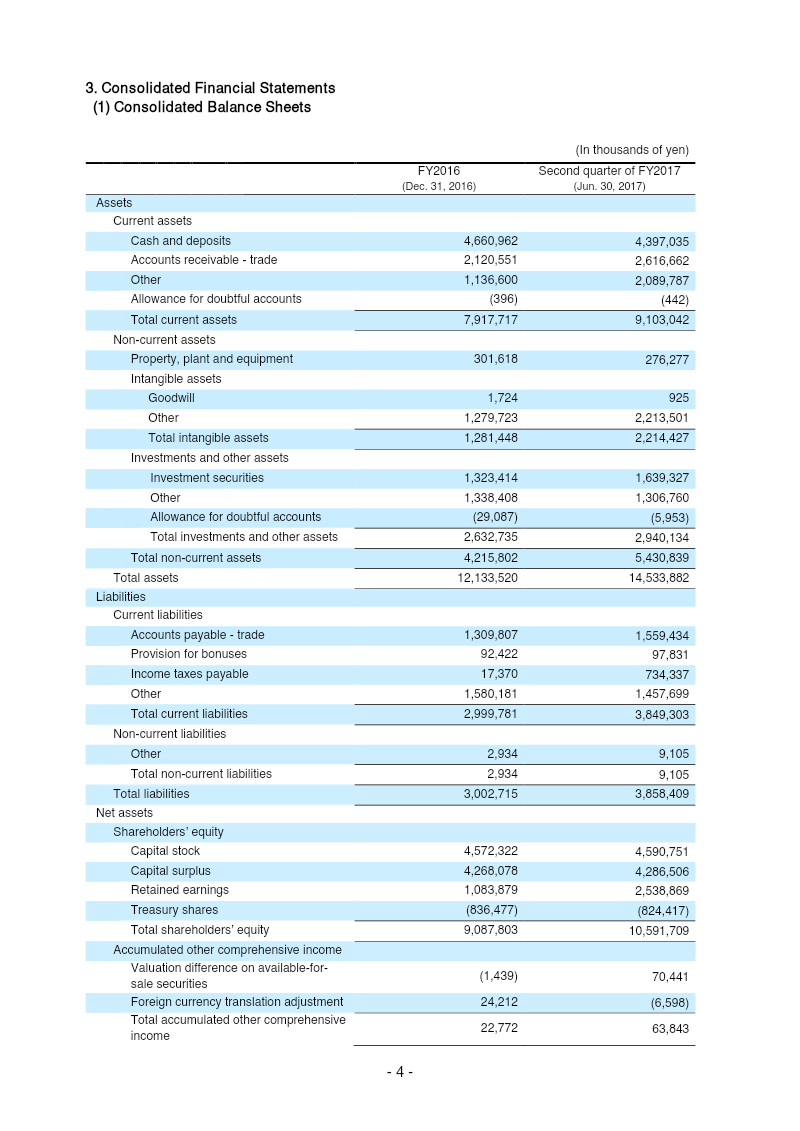 3. Consolidated Financial Statements
(1) Consolidated Balance Sheets

(In thousands of yen)

|  | FY2016 (Dec. 31, 2016) | Second quarter of FY2017 (Jun. 30, 2017) |
|---|---|---|
| Assets |  |  |
| Current assets |  |  |
| Cash and deposits | 4,660,962 | 4,397,035 |
| Accounts receivable - trade | 2,120,551 | 2,616,662 |
| Other | 1,136,600 | 2,089,787 |
| Allowance for doubtful accounts | (396) | (442) |
| Total current assets | 7,917,717 | 9,103,042 |
| Non-current assets |  |  |
| Property, plant and equipment | 301,618 | 276,277 |
| Intangible assets |  |  |
| Goodwill | 1,724 | 925 |
| Other | 1,279,723 | 2,213,501 |
| Total intangible assets | 1,281,448 | 2,214,427 |
| Investments and other assets |  |  |
| Investment securities | 1,323,414 | 1,639,327 |
| Other | 1,338,408 | 1,306,760 |
| Allowance for doubtful accounts | (29,087) | (5,953) |
| Total investments and other assets | 2,632,735 | 2,940,134 |
| Total non-current assets | 4,215,802 | 5,430,839 |
| Total assets | 12,133,520 | 14,533,882 |
| Liabilities |  |  |
| Current liabilities |  |  |
| Accounts payable - trade | 1,309,807 | 1,559,434 |
| Provision for bonuses | 92,422 | 97,831 |
| Income taxes payable | 17,370 | 734,337 |
| Other | 1,580,181 | 1,457,699 |
| Total current liabilities | 2,999,781 | 3,849,303 |
| Non-current liabilities |  |  |
| Other | 2,934 | 9,105 |
| Total non-current liabilities | 2,934 | 9,105 |
| Total liabilities | 3,002,715 | 3,858,409 |
| Net assets |  |  |
| Shareholders' equity |  |  |
| Capital stock | 4,572,322 | 4,590,751 |
| Capital surplus | 4,268,078 | 4,286,506 |
| Retained earnings | 1,083,879 | 2,538,869 |
| Treasury shares | (836,477) | (824,417) |
| Total shareholders' equity | 9,087,803 | 10,591,709 |
| Accumulated other comprehensive income |  |  |
| Valuation difference on available-for-sale securities | (1,439) | 70,441 |
| Foreign currency translation adjustment | 24,212 | (6,598) |
| Total accumulated other comprehensive income | 22,772 | 63,843 |

- 4 -